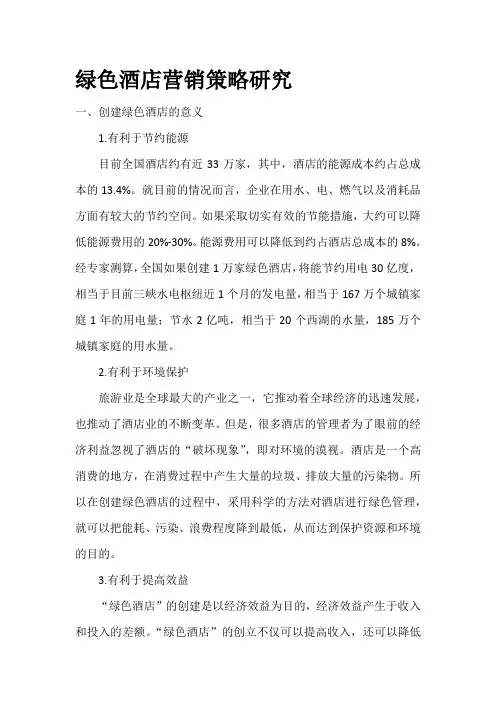 绿色酒店营销策略研究

一、创建绿色酒店的意义

1.有利于节约能源

目前全国酒店约有近 33 万家，其中，酒店的能源成本约占总成本的 13.4%。就目前的情况而言，企业在用水、电、燃气以及消耗品方面有较大的节约空间。如果采取切实有效的节能措施，大约可以降低能源费用的 20%-30%。能源费用可以降低到约占酒店总成本的 8%。经专家测算，全国如果创建 1 万家绿色酒店，将能节约用电 30 亿度，相当于目前三峡水电枢纽近 1 个月的发电量，相当于 167 万个城镇家庭 1 年的用电量；节水 2 亿吨，相当于 20 个西湖的水量，185 万个城镇家庭的用水量。

2.有利于环境保护

旅游业是全球最大的产业之一，它推动着全球经济的迅速发展，也推动了酒店业的不断变革。但是，很多酒店的管理者为了眼前的经济利益忽视了酒店的“破坏现象”，即对环境的漠视。酒店是一个高消费的地方，在消费过程中产生大量的垃圾、排放大量的污染物。所以在创建绿色酒店的过程中，采用科学的方法对酒店进行绿色管理，就可以把能耗、污染、浪费程度降到最低，从而达到保护资源和环境的目的。

3.有利于提高效益

“绿色酒店”的创建是以经济效益为目的，经济效益产生于收入和投入的差额。“绿色酒店”的创立不仅可以提高收入，还可以降低